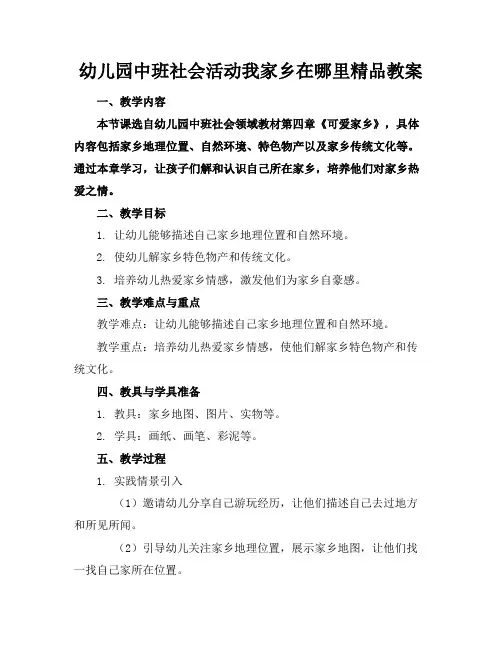 幼儿园中班社会活动我家乡在哪里精品教案

一、教学内容

本节课选自幼儿园中班社会领域教材第四章《可爱家乡》，具体内容包括家乡地理位置、自然环境、特色物产以及家乡传统文化等。通过本章学习，让孩子们解和认识自己所在家乡，培养他们对家乡热爱之情。

二、教学目标

1. 让幼儿能够描述自己家乡地理位置和自然环境。

2. 使幼儿解家乡特色物产和传统文化。

3. 培养幼儿热爱家乡情感，激发他们为家乡自豪感。

三、教学难点与重点

教学难点：让幼儿能够描述自己家乡地理位置和自然环境。

教学重点：培养幼儿热爱家乡情感，使他们解家乡特色物产和传统文化。

四、教具与学具准备

1. 教具：家乡地图、图片、实物等。

2. 学具：画纸、画笔、彩泥等。

五、教学过程

1. 实践情景引入

（1）邀请幼儿分享自己游玩经历，让他们描述自己去过地方和所见所闻。

（2）引导幼儿关注家乡地理位置，展示家乡地图，让他们找一找自己家所在位置。